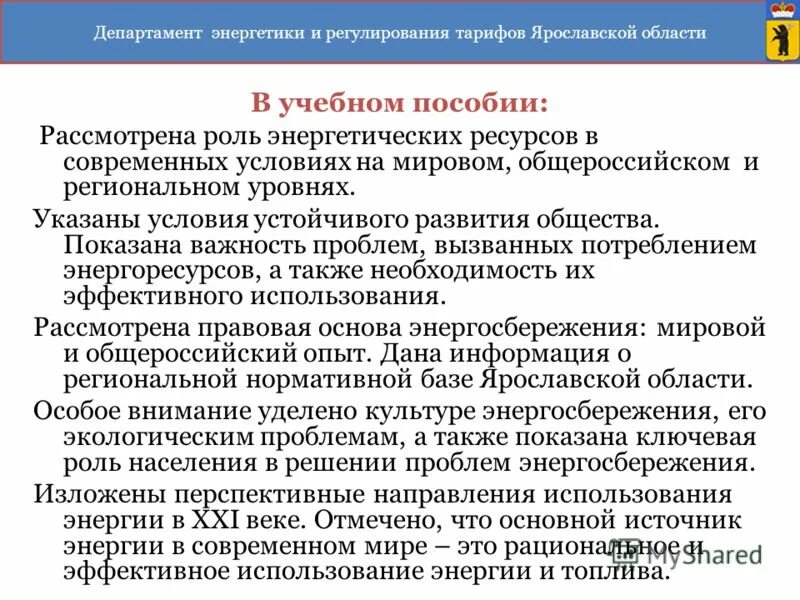 Департамент энергетики и регулирования тарифов Ярославской области

В учебном пособии:

Рассмотрена роль энергетических ресурсов в современных условиях на мировом, общероссийском и региональном уровнях.

Указаны условия устойчивого развития общества. Показана важность проблем, вызванных потреблением энергоресурсов, а также необходимость их эффективного использования.

Рассмотрена правовая основа энергосбережения: мировой и общероссийский опыт. Дана информация о региональной нормативной базе Ярославской области.

Особое внимание уделено культуре энергосбережения, его экологическим проблемам, а также показана ключевая роль населения в решении проблем энергосбережения.

Изложены перспективные направления использования энергии в XXI веке. Отмечено, что основной источник энергии в современном мире – это рациональное и эффективное использование энергии и топлива.

MyShared